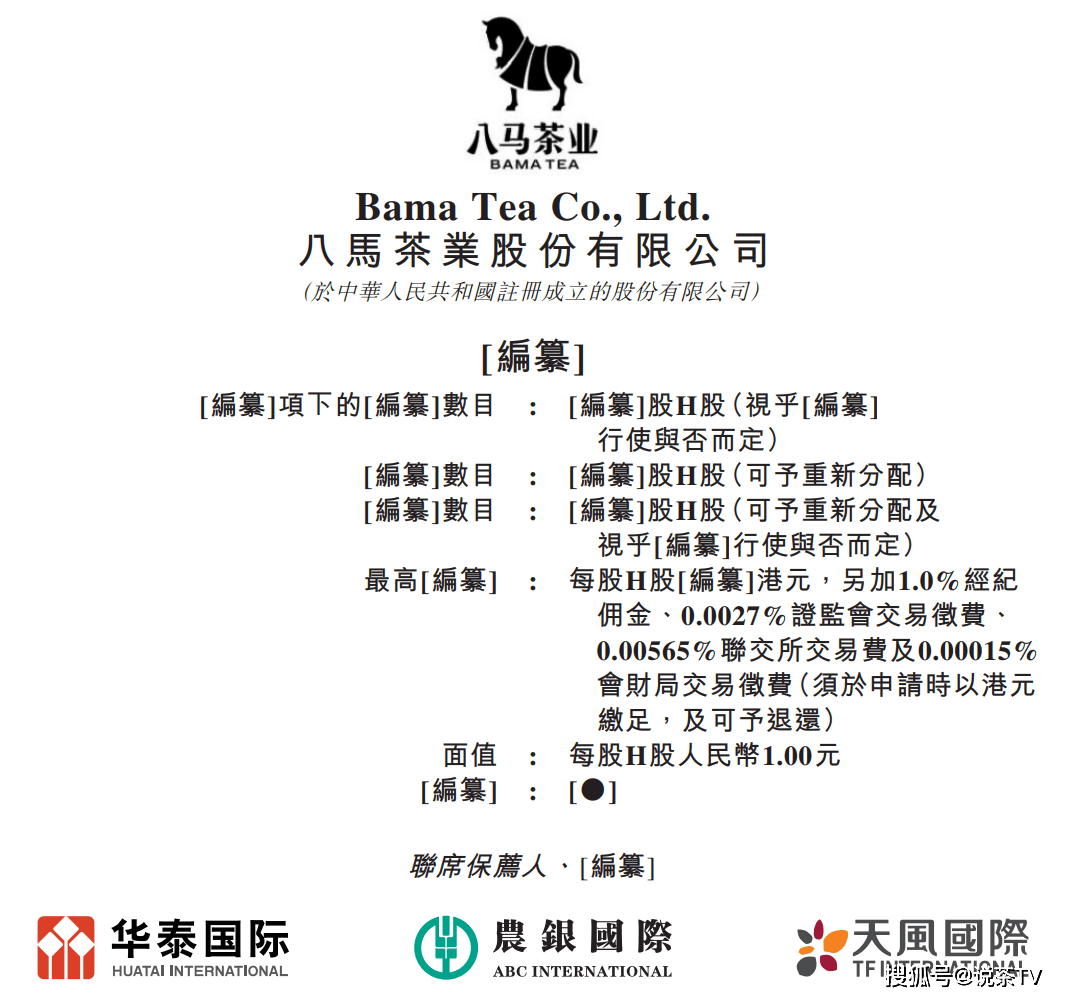 八马茶业
BAMA TEA

Bama Tea Co., Ltd.
八馬茶業股份有限公司
(於中華人民共和國註冊成立的股份有限公司)

[編纂]

[編纂]項下的[編纂]數目 : [編纂]股H股(視乎[編纂]行使與否而定)
[編纂]數目 : [編纂]股H股(可予重新分配)
[編纂]數目 : [編纂]股H股(可予重新分配及視乎[編纂]行使與否而定)
最高[編纂] : 每股H股[編纂]港元,另加1.0%經紀佣金、0.0027%證監會交易徵費、0.00565%聯交所交易費及0.00015%會財局交易徵費(須於申請時以港元繳足,及可予退還)
面值 : 每股H股人民幣1.00元
[編纂] : [●]

聯席保薦人、[編纂]

华泰国际
HUATAI INTERNATIONAL

農銀國際
ABC INTERNATIONAL

天風國際
TF INTERNATIONAL

搜狐号@说茶TV